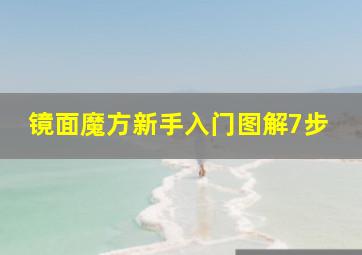 镜面魔方新手入门图解7步